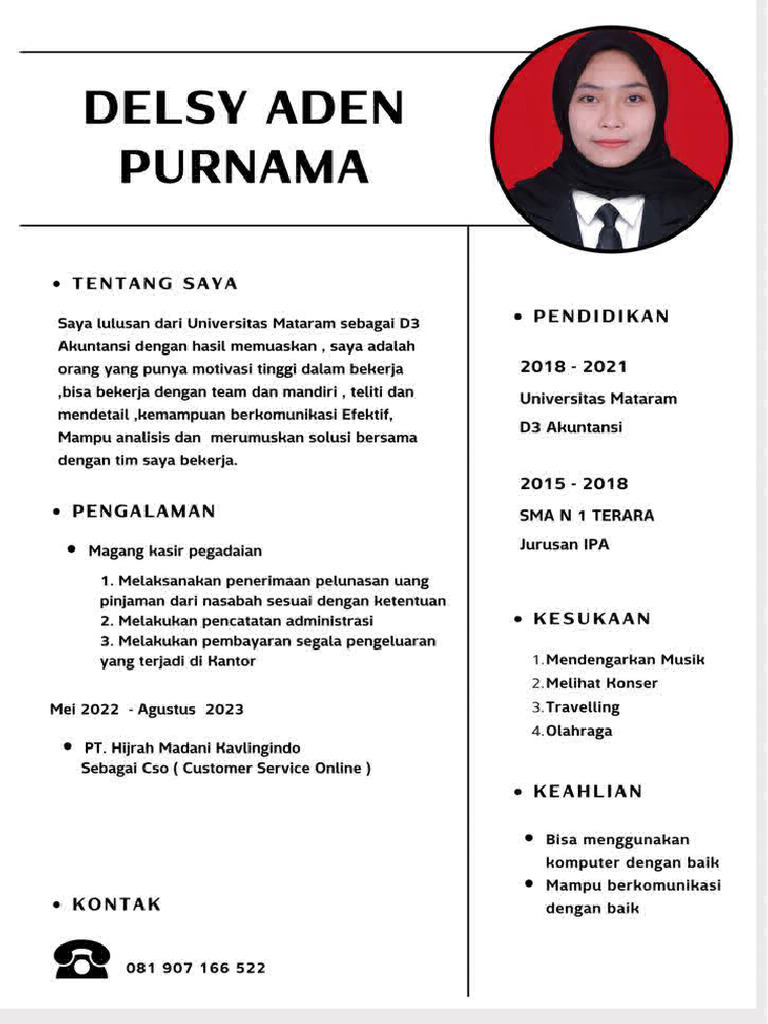 DELSY ADEN PURNAMA

• TENTANG SAYA

Saya lulusan dari Universitas Mataram sebagai D3 Akuntansi dengan hasil memuaskan , saya adalah orang yang punya motivasi tinggi dalam bekerja ,bisa bekerja dengan team dan mandiri , teliti dan mendetail ,kemampuan berkomunikasi Efektif, Mampu analisis dan merumuskan solusi bersama dengan tim saya bekerja.

• PENGALAMAN

• Magang kasir pegadaian

1. Melaksanakan penerimaan pelunasan uang pinjaman dari nasabah sesuai dengan ketentuan
2. Melakukan pencatatan administrasi
3. Melakukan pembayaran segala pengeluaran yang terjadi di Kantor

Mei 2022 - Agustus 2023

• PT. Hijrah Madani Kavlingindo Sebagai Cso ( Customer Service Online )

• KONTAK

081 907 166 522

• PENDIDIKAN

2018 - 2021
Universitas Mataram
D3 Akuntansi

2015 - 2018
SMA N 1 TERARA
Jurusan IPA

• KESUKAAN

1. Mendengarkan Musik
2. Melihat Konser
3. Travelling
4. Olahraga

• KEAHLIAN

• Bisa menggunakan komputer dengan baik
• Mampu berkomunikasi dengan baik